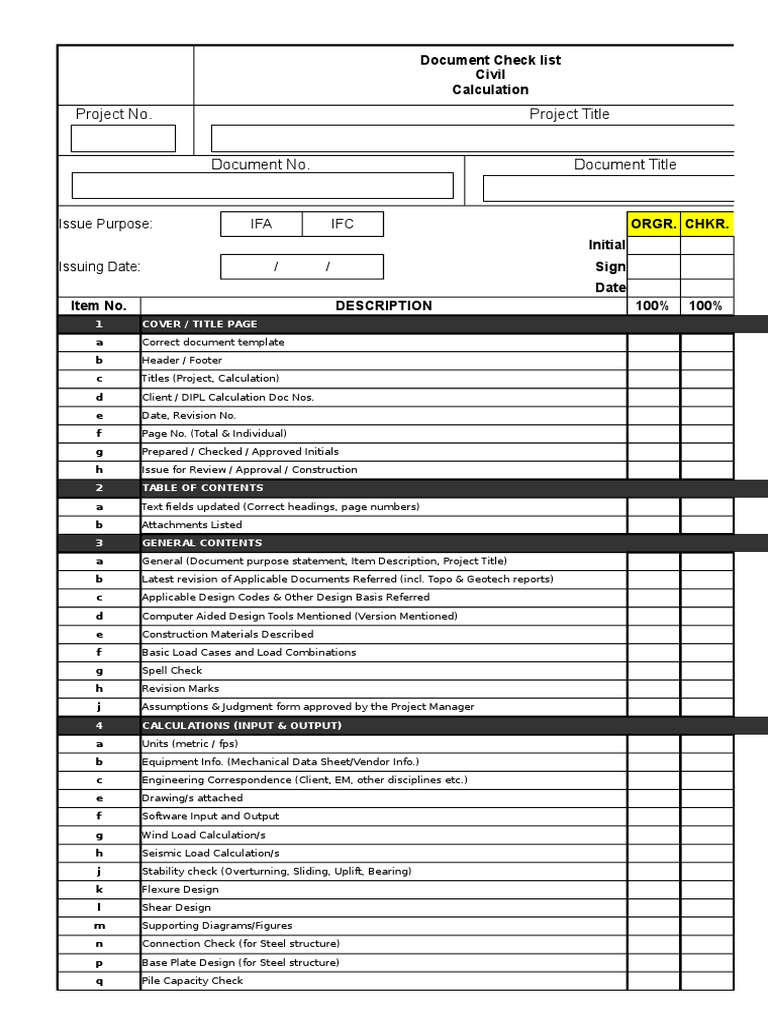 Document Check list
Civil
Calculation

Project No.

Project Title

Document No.

Document Title

Issue Purpose: IFA IFC

Issuing Date: / /

| | ORGR. | CHKR. |
|---|---|---|
| Initial | | |
| Sign | | |
| Date | | |

| Item No. | DESCRIPTION | 100% | 100% |
|---|---|---|---|
| 1 | COVER / TITLE PAGE | | |
| a | Correct document template | | |
| b | Header / Footer | | |
| c | Titles (Project, Calculation) | | |
| d | Client / DIPL Calculation Doc Nos. | | |
| e | Date, Revision No. | | |
| f | Page No. (Total & Individual) | | |
| g | Prepared / Checked / Approved Initials | | |
| h | Issue for Review / Approval / Construction | | |
| 2 | TABLE OF CONTENTS | | |
| a | Text fields updated (Correct headings, page numbers) | | |
| b | Attachments Listed | | |
| 3 | GENERAL CONTENTS | | |
| a | General (Document purpose statement, Item Description, Project Title) | | |
| b | Latest revision of Applicable Documents Referred (incl. Topo & Geotech reports) | | |
| c | Applicable Design Codes & Other Design Basis Referred | | |
| d | Computer Aided Design Tools Mentioned (Version Mentioned) | | |
| e | Construction Materials Described | | |
| f | Basic Load Cases and Load Combinations | | |
| g | Spell Check | | |
| h | Revision Marks | | |
| j | Assumptions & Judgment form approved by the Project Manager | | |
| 4 | CALCULATIONS (INPUT & OUTPUT) | | |
| a | Units (metric / fps) | | |
| b | Equipment Info. (Mechanical Data Sheet/Vendor Info.) | | |
| c | Engineering Correspondence (Client, EM, other disciplines etc.) | | |
| e | Drawing/s attached | | |
| f | Software Input and Output | | |
| g | Wind Load Calculation/s | | |
| h | Seismic Load Calculation/s | | |
| j | Stability check (Overturning, Sliding, Uplift, Bearing) | | |
| k | Flexure Design | | |
| l | Shear Design | | |
| m | Supporting Diagrams/Figures | | |
| n | Connection Check (for Steel structure) | | |
| p | Base Plate Design (for Steel structure) | | |
| q | Pile Capacity Check | | |